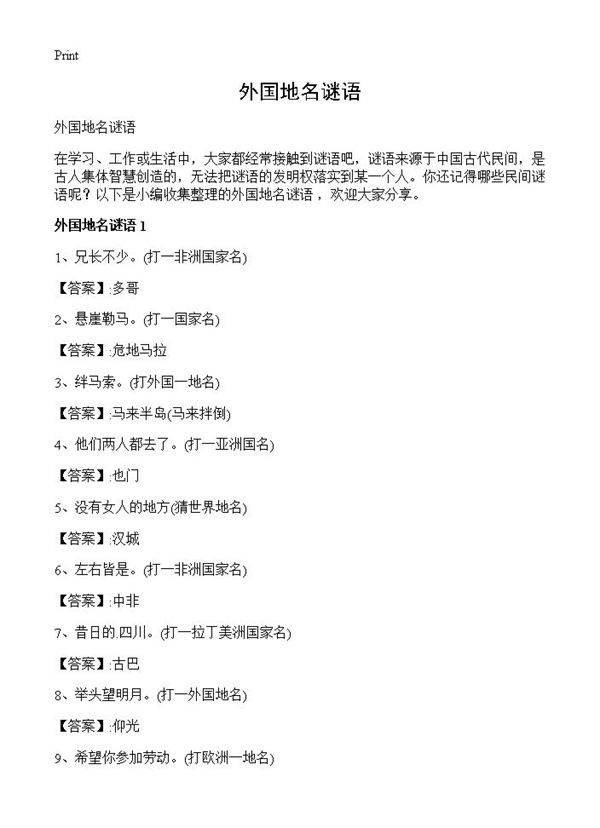 Print

外国地名谜语

外国地名谜语

在学习、工作或生活中，大家都经常接触到谜语吧，谜语来源于中国古代民间，是古人集体智慧创造的，无法把谜语的发明权落实到某一个人。你还记得哪些民间谜语呢？以下是小编收集整理的外国地名谜语，欢迎大家分享。

外国地名谜语 1

1、兄长不少。(打一非洲国家名)

【答案】:多哥

2、悬崖勒马。(打一国家名)

【答案】:危地马拉

3、绊马索。(打外国一地名)

【答案】:马来半岛(马来拌倒)

4、他们两人都去了。(打一亚洲国名)

【答案】:也门

5、没有女人的地方(猜世界地名)

【答案】:汉城

6、左右皆是。(打一非洲国家名)

【答案】:中非

7、昔日的.四川。(打一拉丁美洲国家名)

【答案】:古巴

8、举头望明月。(打一外国地名)

【答案】:仰光

9、希望你参加劳动。(打欧洲一地名)